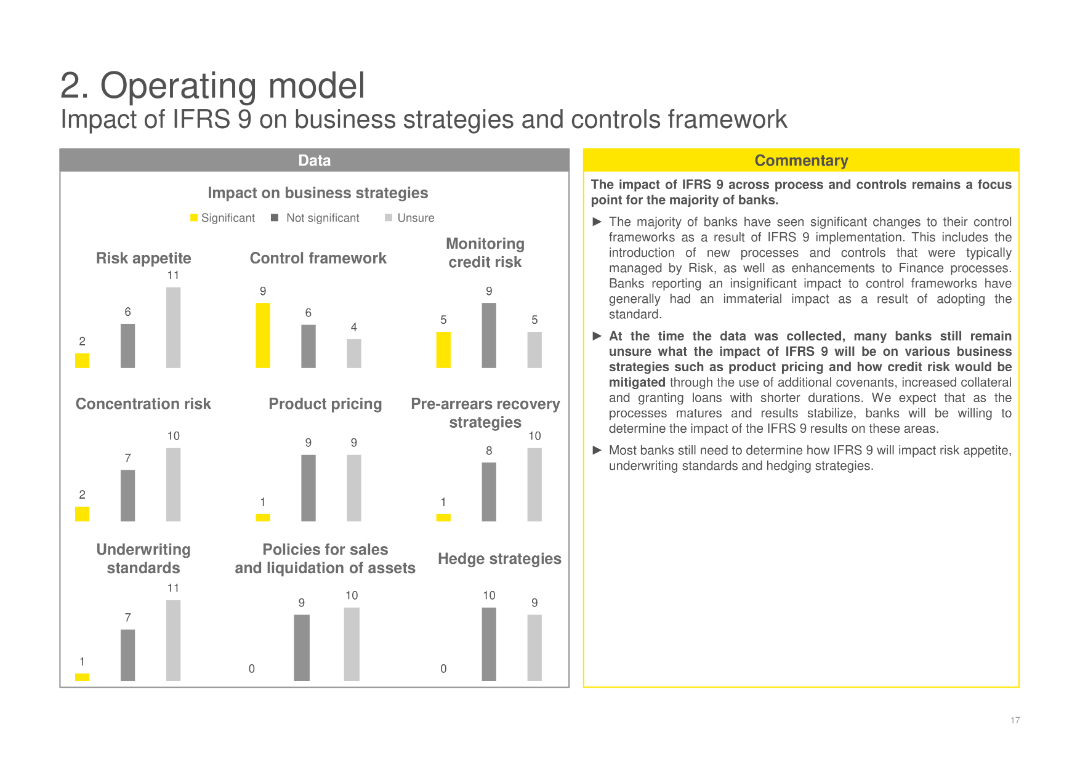 2. Operating model
Impact of IFRS 9 on business strategies and controls framework

Data

Impact on business strategies

Significant Not significant Unsure

Risk appetite
2 6 11

Control framework
9 6 4

Monitoring credit risk
5 9 5

Concentration risk
2 7 10

Product pricing
1 9 9

Pre-arrears recovery strategies
1 8 10

Underwriting standards
1 7 11

Policies for sales and liquidation of assets
0 9 10

Hedge strategies
0 10 9

Commentary

The impact of IFRS 9 across process and controls remains a focus point for the majority of banks.

► The majority of banks have seen significant changes to their control frameworks as a result of IFRS 9 implementation. This includes the introduction of new processes and controls that were typically managed by Risk, as well as enhancements to Finance processes. Banks reporting an insignificant impact to control frameworks have generally had an immaterial impact as a result of adopting the standard.

► At the time the data was collected, many banks still remain unsure what the impact of IFRS 9 will be on various business strategies such as product pricing and how credit risk would be mitigated through the use of additional covenants, increased collateral and granting loans with shorter durations. We expect that as the processes matures and results stabilize, banks will be willing to determine the impact of the IFRS 9 results on these areas.

► Most banks still need to determine how IFRS 9 will impact risk appetite, underwriting standards and hedging strategies.

17